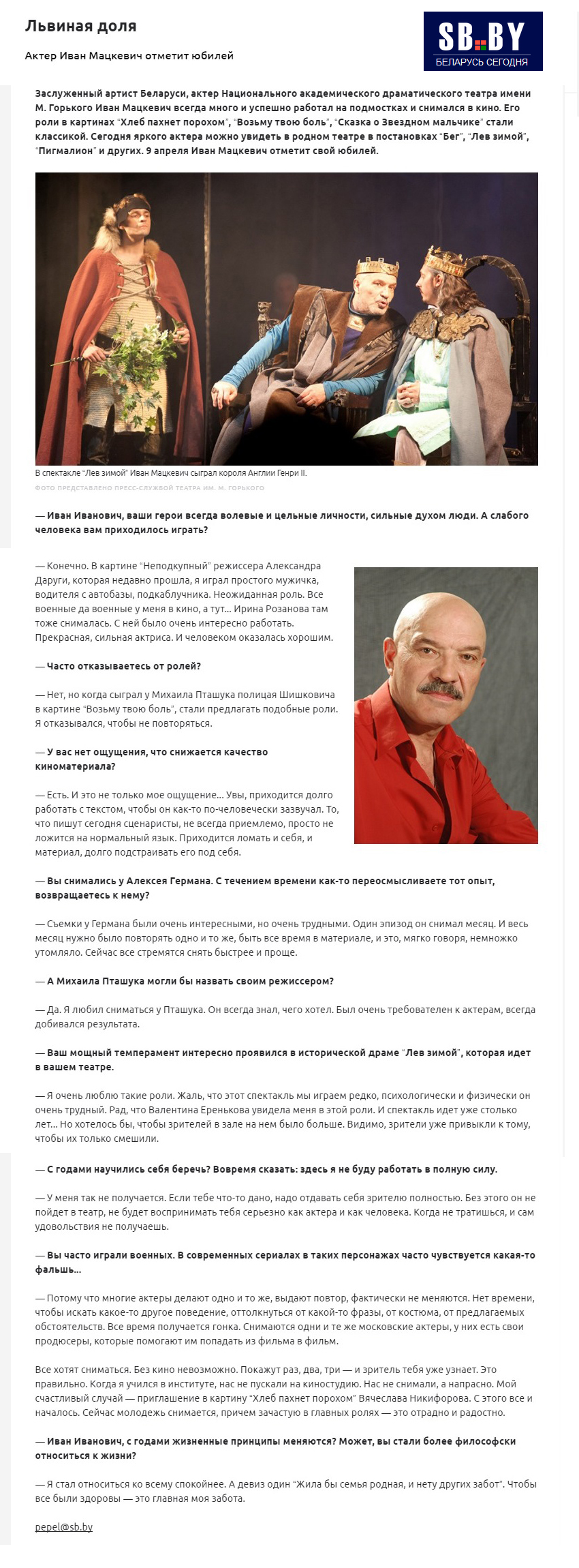 Львиная доля

Актер Иван Мацкевич отметит юбилей

SB.BY
БЕЛАРУСЬ СЕГОДНЯ

Заслуженный артист Беларуси, актер Национального академического драматического театра имени М. Горького Иван Мацкевич всегда много и успешно работал на подмостках и снимался в кино. Его роли в картинах "Хлеб пахнет порохом", "Возьму твою боль", "Сказка о Звездном мальчике" стали классикой. Сегодня яркого актера можно увидеть в родном театре в постановках "Бег", "Лев зимой", "Пигмалион" и других. 9 апреля Иван Мацкевич отметит свой юбилей.

В спектакле "Лев зимой" Иван Мацкевич сыграл короля Англии Генри II.
ФОТО ПРЕДСТАВЛЕНО ПРЕСС-СЛУЖБОЙ ТЕАТРА ИМ. М. ГОРЬКОГО

— Иван Иванович, ваши герои всегда волевые и цельные личности, сильные духом люди. А слабого человека вам приходилось играть?

— Конечно. В картине "Неподкупный" режиссера Александра Даруги, которая недавно прошла, я играл простого мужичка, водителя с автобазы, подкаблучника. Неожиданная роль. Все военные да военные у меня в кино, а тут... Ирина Розанова там тоже снималась. С ней было очень интересно работать. Прекрасная, сильная актриса. И человеком оказалась хорошим.

— Часто отказываетесь от ролей?

— Нет, но когда сыграл у Михаила Пташука полицая Шишковича в картине "Возьму твою боль", стали предлагать подобные роли. Я отказывался, чтобы не повторяться.

— У вас нет ощущения, что снижается качество киноматериала?

— Есть. И это не только мое ощущение... Увы, приходится долго работать с текстом, чтобы он как-то по-человечески зазвучал. То, что пишут сегодня сценаристы, не всегда приемлемо, просто не ложится на нормальный язык. Приходится ломать и себя, и материал, долго подстраивать его под себя.

— Вы снимались у Алексея Германа. С течением времени как-то переосмысливаете тот опыт, возвращаетесь к нему?

— Съемки у Германа были очень интересными, но очень трудными. Один эпизод он снимал месяц. И весь месяц нужно было повторять одно и то же, быть все время в материале, и это, мягко говоря, немножко утомляло. Сейчас все стремятся снять быстрее и проще.

— А Михаила Пташука могли бы назвать своим режиссером?

— Да. Я любил сниматься у Пташука. Он всегда знал, чего хотел. Был очень требователен к актерам, всегда добивался результата.

— Ваш мощный темперамент интересно проявился в исторической драме "Лев зимой", которая идет в вашем театре.

— Я очень люблю такие роли. Жаль, что этот спектакль мы играем редко, психологически и физически он очень трудный. Рад, что Валентина Еренькова увидела меня в этой роли. И спектакль идет уже столько лет... Но хотелось бы, чтобы зрителей в зале на нем было больше. Видимо, зрители уже привыкли к тому, чтобы их только смешили.

— С годами научились себя беречь? Вовремя сказать: здесь я не буду работать в полную силу.

— У меня так не получается. Если тебе что-то дано, надо отдавать себя зрителю полностью. Без этого он не пойдет в театр, не будет воспринимать тебя серьезно как актера и как человека. Когда не тратишься, и сам удовольствия не получаешь.

— Вы часто играли военных. В современных сериалах в таких персонажах часто чувствуется какая-то фальшь...

— Потому что многие актеры делают одно и то же, выдают повтор, фактически не меняются. Нет времени, чтобы искать какое-то другое поведение, оттолкнуться от какой-то фразы, от костюма, от предлагаемых обстоятельств. Все время получается гонка. Снимаются одни и те же московские актеры, у них есть свои продюсеры, которые помогают им попадать из фильма в фильм.

Все хотят сниматься. Без кино невозможно. Покажут раз, два, три — и зритель тебя уже узнает. Это правильно. Когда я учился в институте, нас не пускали на киностудию. Нас не снимали, а напрасно. Мой счастливый случай — приглашение в картину "Хлеб пахнет порохом" Вячеслава Никифорова. С этого все и началось. Сейчас молодежь снимается, причем зачастую в главных ролях — это отрадно и радостно.

— Иван Иванович, с годами жизненные принципы меняются? Может, вы стали более философски относиться к жизни?

— Я стал относиться ко всему спокойнее. А девиз один "Жила бы семья родная, и нету других забот". Чтобы все были здоровы — это главная моя забота.

pepel@sb.by